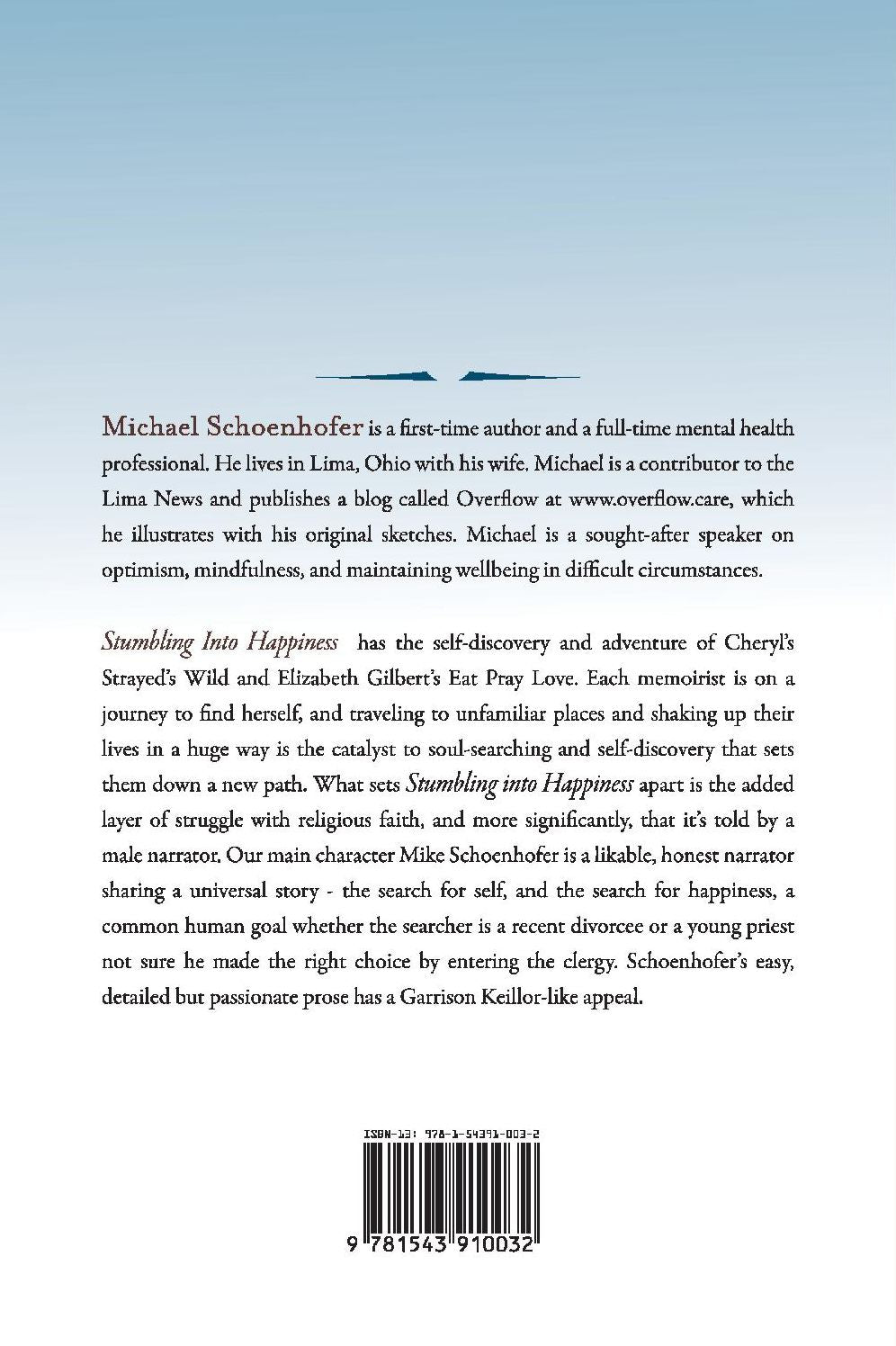 Michael Schoenhofer is a first-time author and a full-time mental health professional. He lives in Lima, Ohio with his wife. Michael is a contributor to the Lima News and publishes a blog called Overflow at www.overflow.care, which he illustrates with his original sketches. Michael is a sought-after speaker on optimism, mindfulness, and maintaining wellbeing in difficult circumstances.

Stumbling Into Happiness has the self-discovery and adventure of Cheryl's Strayed's Wild and Elizabeth Gilbert's Eat Pray Love. Each memoirist is on a journey to find herself, and traveling to unfamiliar places and shaking up their lives in a huge way is the catalyst to soul-searching and self-discovery that sets them down a new path. What sets Stumbling into Happiness apart is the added layer of struggle with religious faith, and more significantly, that it's told by a male narrator. Our main character Mike Schoenhofer is a likable, honest narrator sharing a universal story - the search for self, and the search for happiness, a common human goal whether the searcher is a recent divorcee or a young priest not sure he made the right choice by entering the clergy. Schoenhofer's easy, detailed but passionate prose has a Garrison Keillor-like appeal.

ISBN-13: 978-1-54391-003-2

9 781543 910032